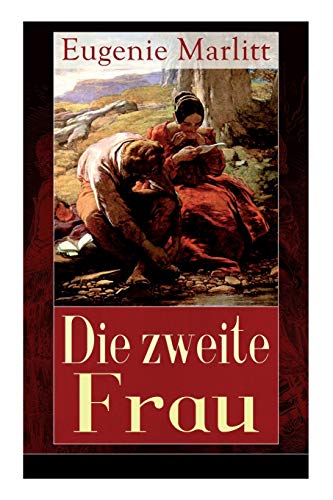 Eugenie Marlitt

Die zweite Frau